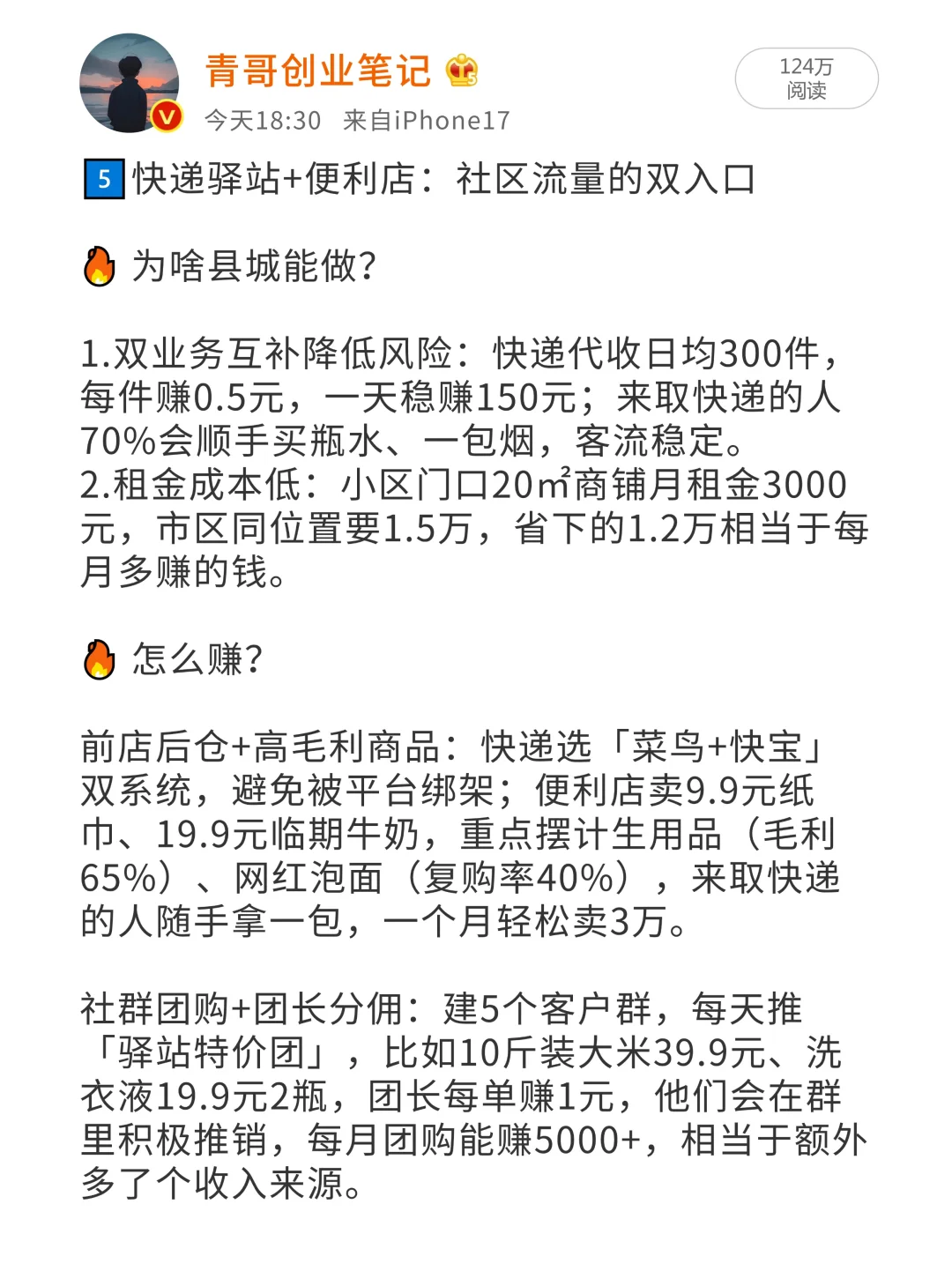 青哥创业笔记

今天18:30 来自iPhone17

124万
阅读

5 快递驿站+便利店：社区流量的双入口

为啥县城能做?

1.双业务互补降低风险：快递代收日均300件，每件赚0.5元，一天稳赚150元；来取快递的人70%会顺手买瓶水、一包烟，客流稳定。
2.租金成本低：小区门口20㎡商铺月租金3000元，市区同位置要1.5万，省下的1.2万相当于每月多赚的钱。

怎么赚?

前店后仓+高毛利商品：快递选「菜鸟+快宝」双系统，避免被平台绑架；便利店卖9.9元纸巾、19.9元临期牛奶，重点摆计生用品（毛利65%）、网红泡面（复购率40%），来取快递的人随手拿一包，一个月轻松卖3万。

社群团购+团长分佣：建5个客户群，每天推「驿站特价团」，比如10斤装大米39.9元、洗衣液19.9元2瓶，团长每单赚1元，他们会在群里积极推销，每月团购能赚5000+，相当于额外多了个收入来源。